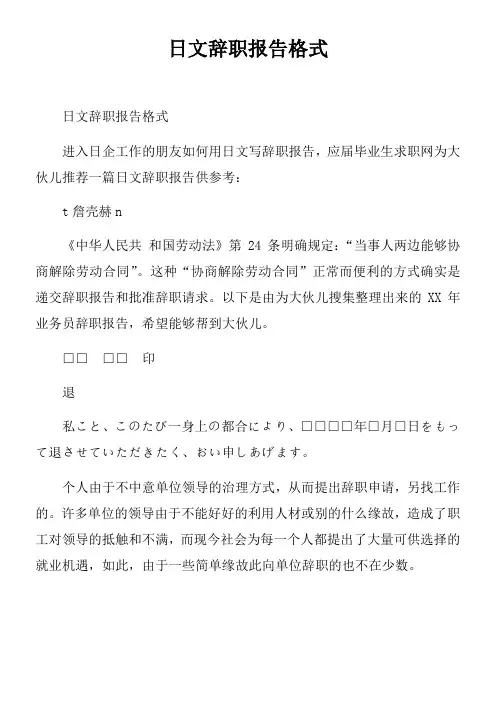 日文辞职报告格式

日文辞职报告格式

进入日企工作的朋友如何用日文写辞职报告，应届毕业生求职网为大伙儿推荐一篇日文辞职报告供参考：

t 詹壳赫 n

《中华人民共 和国劳动法》第 24 条明确规定：“当事人两边能够协商解除劳动合同”。这种“协商解除劳动合同”正常而便利的方式确实是递交辞职报告和批准辞职请求。以下是由为大伙儿搜集整理出来的 XX 年业务员辞职报告，希望能够帮到大伙儿。

□□ □□ 印

退

私こと、このたび一身上の都合により、□□□□年□月□日をもって退させていただきたく、おい申しあげます。

个人由于不中意单位领导的治理方式，从而提出辞职申请，另找工作的。许多单位的领导由于不能好好的利用人材或别的什么缘故，造成了职工对领导的抵触和不满，而现今社会为每一个人都提出了大量可供选择的就业机遇，如此，由于一些简单缘故此向单位辞职的也不在少数。